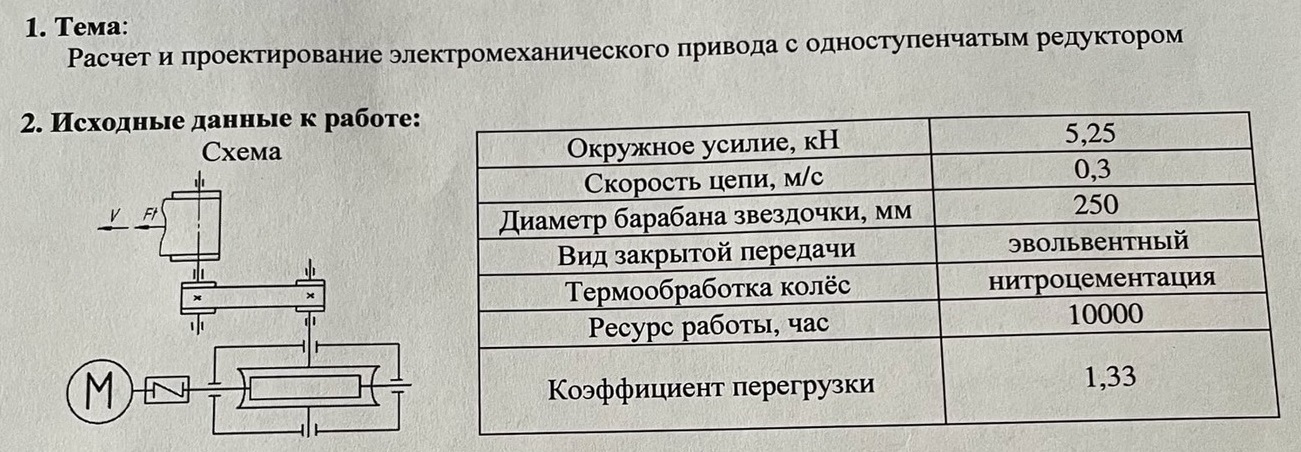 1. Тема:
Расчет и проектирование электромеханического привода с одноступенчатым редуктором

2. Исходные данные к работе:
Схема

V Ft

M

| Окружное усилие, кН | 5,25 |
|---|---|
| Скорость цепи, м/с | 0,3 |
| Диаметр барабана звездочки, мм | 250 |
| Вид закрытой передачи | эвольвентный |
| Термообработка колёс | нитроцементация |
| Ресурс работы, час | 10000 |
| Коэффициент перегрузки | 1,33 |